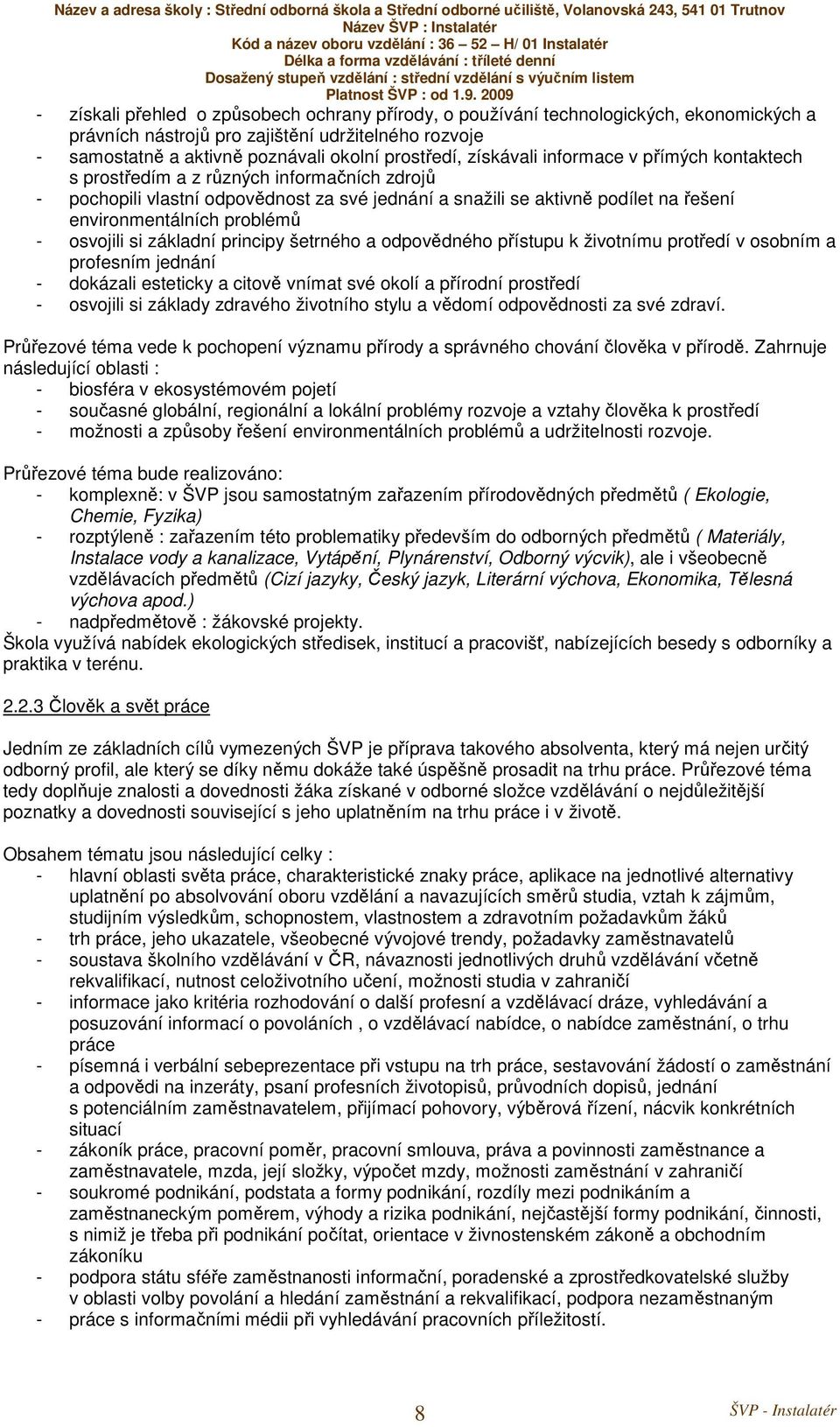 Název a adresa školy : Střední odborná škola a Střední odborné učiliště, Volanovská 243, 541 01 Trutnov
Název ŠVP : Instalatér
Kód a název oboru vzdělání : 36 – 52 – H/ 01 Instalatér
Délka a forma vzdělávání : tříleté denní
Dosažený stupeň vzdělání : střední vzdělání s výučním listem
Platnost ŠVP : od 1.9. 2009

- získali přehled o způsobech ochrany přírody, o používání technologických, ekonomických a právních nástrojů pro zajištění udržitelného rozvoje
- samostatně a aktivně poznávali okolní prostředí, získávali informace v přímých kontaktech s prostředím a z různých informačních zdrojů
- pochopili vlastní odpovědnost za své jednání a snažili se aktivně podílet na řešení environmentálních problémů
- osvojili si základní principy šetrného a odpovědného přístupu k životnímu protředí v osobním a profesním jednání
- dokázali esteticky a citově vnímat své okolí a přírodní prostředí
- osvojili si základy zdravého životního stylu a vědomí odpovědnosti za své zdraví.

Průřezové téma vede k pochopení významu přírody a správného chování člověka v přírodě. Zahrnuje následující oblasti :
- biosféra v ekosystémovém pojetí
- současné globální, regionální a lokální problémy rozvoje a vztahy člověka k prostředí
- možnosti a způsoby řešení environmentálních problémů a udržitelnosti rozvoje.

Průřezové téma bude realizováno:
- komplexně: v ŠVP jsou samostatným zařazením přírodovědných předmětů ( Ekologie, Chemie, Fyzika)
- rozptýleně : zařazením této problematiky především do odborných předmětů ( Materiály, Instalace vody a kanalizace, Vytápění, Plynárenství, Odborný výcvik), ale i všeobecně vzdělávacích předmětů (Cizí jazyky, Český jazyk, Literární výchova, Ekonomika, Tělesná výchova apod.)
- nadpředmětově : žákovské projekty.
Škola využívá nabídek ekologických středisek, institucí a pracovišť, nabízejících besedy s odborníky a praktika v terénu.

2.2.3 Člověk a svět práce

Jedním ze základních cílů vymezených ŠVP je příprava takového absolventa, který má nejen určitý odborný profil, ale který se díky němu dokáže také úspěšně prosadit na trhu práce. Průřezové téma tedy doplňuje znalosti a dovednosti žáka získané v odborné složce vzdělávání o nejdůležitější poznatky a dovednosti související s jeho uplatněním na trhu práce i v životě.

Obsahem tématu jsou následující celky :
- hlavní oblasti světa práce, charakteristické znaky práce, aplikace na jednotlivé alternativy uplatnění po absolvování oboru vzdělání a navazujících směrů studia, vztah k zájmům, studijním výsledkům, schopnostem, vlastnostem a zdravotním požadavkům žáků
- trh práce, jeho ukazatele, všeobecné vývojové trendy, požadavky zaměstnavatelů
- soustava školního vzdělávání v ČR, návaznosti jednotlivých druhů vzdělávání včetně rekvalifikací, nutnost celoživotního učení, možnosti studia v zahraničí
- informace jako kritéria rozhodování o další profesní a vzdělávací dráze, vyhledávání a posuzování informací o povoláních , o vzdělávací nabídce, o nabídce zaměstnání, o trhu práce
- písemná i verbální sebeprezentace při vstupu na trh práce, sestavování žádostí o zaměstnání a odpovědi na inzeráty, psaní profesních životopisů, průvodních dopisů, jednání s potenciálním zaměstnavatelem, přijímací pohovory, výběrová řízení, nácvik konkrétních situací
- zákoník práce, pracovní poměr, pracovní smlouva, práva a povinnosti zaměstnance a zaměstnavatele, mzda, její složky, výpočet mzdy, možnosti zaměstnání v zahraničí
- soukromé podnikání, podstata a formy podnikání, rozdíly mezi podnikáním a zaměstnaneckým poměrem, výhody a rizika podnikání, nejčastější formy podnikání, činnosti, s nimiž je třeba při podnikání počítat, orientace v živnostenském zákoně a obchodním zákoníku
- podpora státu sféře zaměstnanosti informační, poradenské a zprostředkovatelské služby v oblasti volby povolání a hledání zaměstnání a rekvalifikací, podpora nezaměstnaným
- práce s informačními médii při vyhledávání pracovních příležitostí.

8
ŠVP - Instalatér